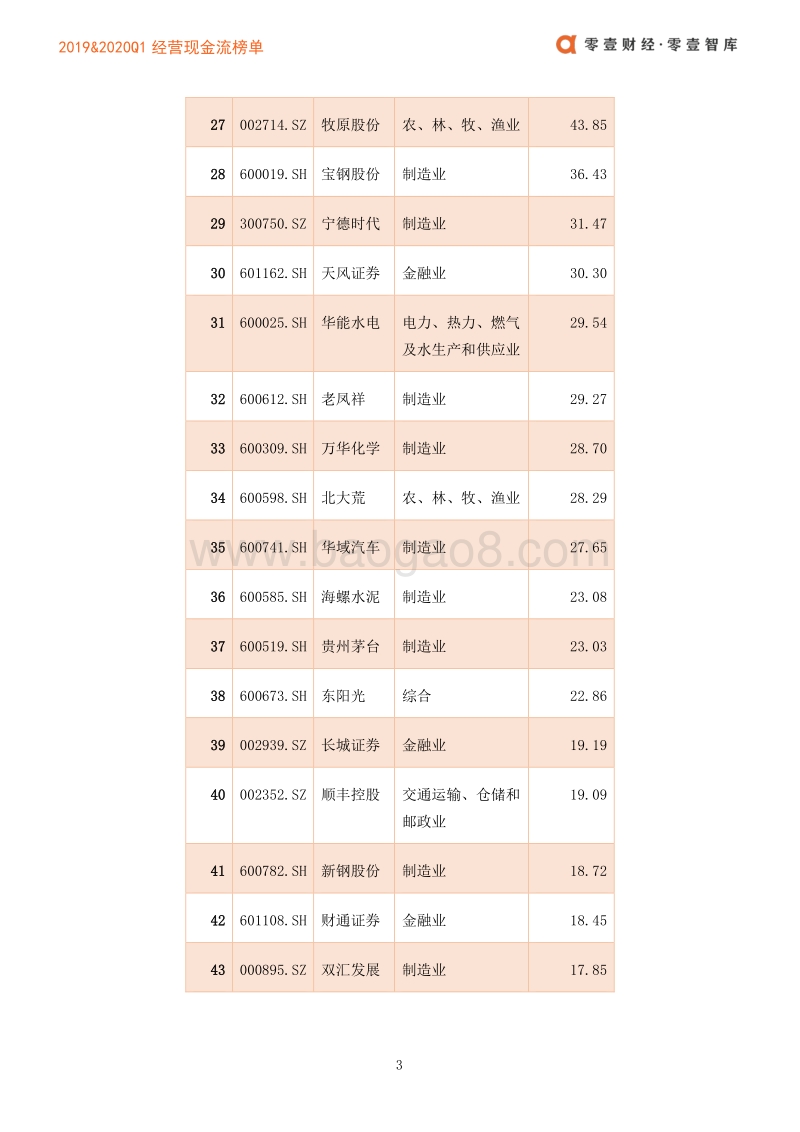 2019&2020Q1 经营现金流榜单

零壹财经·零壹智库

| 27 | 002714.SZ | 牧原股份 | 农、林、牧、渔业 | 43.85 |
|---|---|---|---|---|
| 28 | 600019.SH | 宝钢股份 | 制造业 | 36.43 |
| 29 | 300750.SZ | 宁德时代 | 制造业 | 31.47 |
| 30 | 601162.SH | 天风证券 | 金融业 | 30.30 |
| 31 | 600025.SH | 华能水电 | 电力、热力、燃气及水生产和供应业 | 29.54 |
| 32 | 600612.SH | 老凤祥 | 制造业 | 29.27 |
| 33 | 600309.SH | 万华化学 | 制造业 | 28.70 |
| 34 | 600598.SH | 北大荒 | 农、林、牧、渔业 | 28.29 |
| 35 | 600741.SH | 华域汽车 | 制造业 | 27.65 |
| 36 | 600585.SH | 海螺水泥 | 制造业 | 23.08 |
| 37 | 600519.SH | 贵州茅台 | 制造业 | 23.03 |
| 38 | 600673.SH | 东阳光 | 综合 | 22.86 |
| 39 | 002939.SZ | 长城证券 | 金融业 | 19.19 |
| 40 | 002352.SZ | 顺丰控股 | 交通运输、仓储和邮政业 | 19.09 |
| 41 | 600782.SH | 新钢股份 | 制造业 | 18.72 |
| 42 | 601108.SH | 财通证券 | 金融业 | 18.45 |
| 43 | 000895.SZ | 双汇发展 | 制造业 | 17.85 |

www.baogao8.com

3